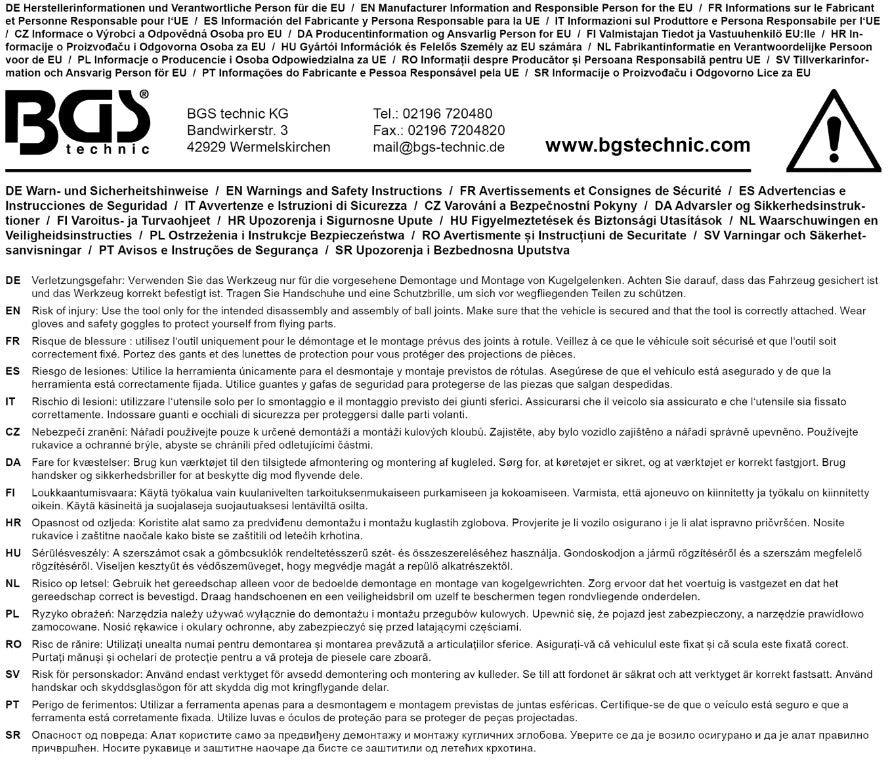 DE Herstellerinformationen und Verantwortliche Person für die EU / EN Manufacturer Information and Responsible Person for the EU / FR Informations sur le Fabricant et Personne Responsable pour l'UE / ES Información del Fabricante y Persona Responsable para la UE / IT Informazioni sul Produttore e Persona Responsabile per l'UE / CZ Informace o Výrobci a Odpovědná Osoba pro EU / DA Producentinformation og Ansvarlig Person for EU / FI Valmistajan Tiedot ja Vastuuhenkilö EU:lle / HR Informacije o Proizvođaču i Odgovorna Osoba za EU / HU Gyártói Információk és Felelős Személy az EU számára / NL Fabrikantinformatie en Verantwoordelijke Persoon voor de EU / PL Informacje o Producencie i Osoba Odpowiedzialna za UE / RO Informații despre Producător și Persoana Responsabilă pentru UE / SV Tillverkarinformation och Ansvarig Person för EU / PT Informações do Fabricante e Pessoa Responsável pela UE / SR Informacije o Proizvođaču i Odgovorno Lice za EU

BGS® technic

BGS technic KG
Bandwirkerstr. 3
42929 Wermelskirchen

Tel.: 02196 720480
Fax.: 02196 7204820
mail@bgs-technic.de

www.bgstechnic.com

DE Warn- und Sicherheitshinweise / EN Warnings and Safety Instructions / FR Avertissements et Consignes de Sécurité / ES Advertencias e Instrucciones de Seguridad / IT Avvertenze e Istruzioni di Sicurezza / CZ Varování a Bezpečnostní Pokyny / DA Advarsler og Sikkerhedsinstruktioner / FI Varoitus- ja Turvaohjeet / HR Upozorenja i Sigurnosne Upute / HU Figyelmeztetések és Biztonsági Utasítások / NL Waarschuwingen en Veiligheidsinstructies / PL Ostrzeżenia i Instrukcje Bezpieczeństwa / RO Avertismente și Instrucțiuni de Securitate / SV Varningar och Säkerhetsanvisningar / PT Avisos e Instruções de Segurança / SR Upozorenja i Bezbednosna Uputstva

DE Verletzungsgefahr: Verwenden Sie das Werkzeug nur für die vorgesehene Demontage und Montage von Kugelgelenken. Achten Sie darauf, dass das Fahrzeug gesichert ist und das Werkzeug korrekt befestigt ist. Tragen Sie Handschuhe und eine Schutzbrille, um sich vor wegfliegenden Teilen zu schützen.

EN Risk of injury: Use the tool only for the intended disassembly and assembly of ball joints. Make sure that the vehicle is secured and that the tool is correctly attached. Wear gloves and safety goggles to protect yourself from flying parts.

FR Risque de blessure : utilisez l'outil uniquement pour le démontage et le montage prévus des joints à rotule. Veillez à ce que le véhicule soit sécurisé et que l'outil soit correctement fixé. Portez des gants et des lunettes de protection pour vous protéger des projections de pièces.

ES Riesgo de lesiones: Utilice la herramienta únicamente para el desmontaje y montaje previstos de rótulas. Asegúrese de que el vehículo está asegurado y de que la herramienta está correctamente fijada. Utilice guantes y gafas de seguridad para protegerse de las piezas que salgan despedidas.

IT Rischio di lesioni: utilizzare l'utensile solo per lo smontaggio e il montaggio previsto dei giunti sferici. Assicurarsi che il veicolo sia assicurato e che l'utensile sia fissato correttamente. Indossare guanti e occhiali di sicurezza per proteggersi dalle parti volanti.

CZ Nebezpečí zranění: Nářadí používejte pouze k určené demontáži a montáži kulových kloubů. Zajistěte, aby bylo vozidlo zajištěno a nářadí správně upevněno. Používejte rukavice a ochranné brýle, abyste se chránili před odletujícími částmi.

DA Fare for kvæstelser: Brug kun værktøjet til den tilsigtede afmontering og montering af kugleled. Sørg for, at køretøjet er sikret, og at værktøjet er korrekt fastgjort. Brug handsker og sikkerhedsbriller for at beskytte dig mod flyvende dele.

FI Loukkaantumisvaara: Käytä työkalua vain kuulanivelten tarkoituksenmukaiseen purkamiseen ja kokoamiseen. Varmista, että ajoneuvo on kiinnitetty ja työkalu on kiinnitetty oikein. Käytä käsineitä ja suojalaseja suojautuaksesi lentäviltä osilta.

HR Opasnost od ozljeda: Koristite alat samo za predviđenu demontažu i montažu kuglastih zglobova. Provjerite je li vozilo osigurano i je li alat ispravno pričvršćen. Nosite rukavice i zaštitne naočale kako biste se zaštitili od letećih krhotina.

HU Sérülésveszély: A szerszámot csak a gömbcsuklók rendeltetésszerű szét- és összeszereléséhez használja. Gondoskodjon a jármű rögzítéséről és a szerszám megfelelő rögzítéséről. Viseljen kesztyűt és védőszemüveget, hogy megvédje magát a repülő alkatrészektől.

NL Risico op letsel: Gebruik het gereedschap alleen voor de bedoelde demontage en montage van kogelgewrichten. Zorg ervoor dat het voertuig is vastgezet en dat het gereedschap correct is bevestigd. Draag handschoenen en een veiligheidsbril om uzelf te beschermen tegen rondvliegende onderdelen.

PL Ryzyko obrażeń: Narzędzia należy używać wyłącznie do demontażu i montażu przegubów kulowych. Upewnić się, że pojazd jest zabezpieczony, a narzędzie prawidłowo zamocowane. Nosić rękawice i okulary ochronne, aby zabezpieczyć się przed latającymi częściami.

RO Risc de rănire: Utilizați unealta numai pentru demontarea și montarea prevăzută a articulațiilor sferice. Asigurați-vă că vehiculul este fixat și că scula este fixată corect. Purtați mănuși și ochelari de protecție pentru a vă proteja de piesele care zboară.

SV Risk för personskador: Använd endast verktyget för avsedd demontering och montering av kulleder. Se till att fordonet är säkrat och att verktyget är korrekt fastsatt. Använd handskar och skyddsglasögon för att skydda dig mot kringflygande delar.

PT Perigo de ferimentos: Utilizar a ferramenta apenas para a desmontagem e montagem previstas de juntas esféricas. Certifique-se de que o veículo está seguro e que a ferramenta está corretamente fixada. Utilize luvas e óculos de proteção para se proteger de peças projectadas.

SR Опасност од повреда: Алат користите само за предвиђену демонтажу и монтажу кугличних зглобова. Уверите се да је возило осигурано и да је алат правилно причвршћен. Носите рукавице и заштитне наочаре да бисте се заштитили од летећих крхотина.